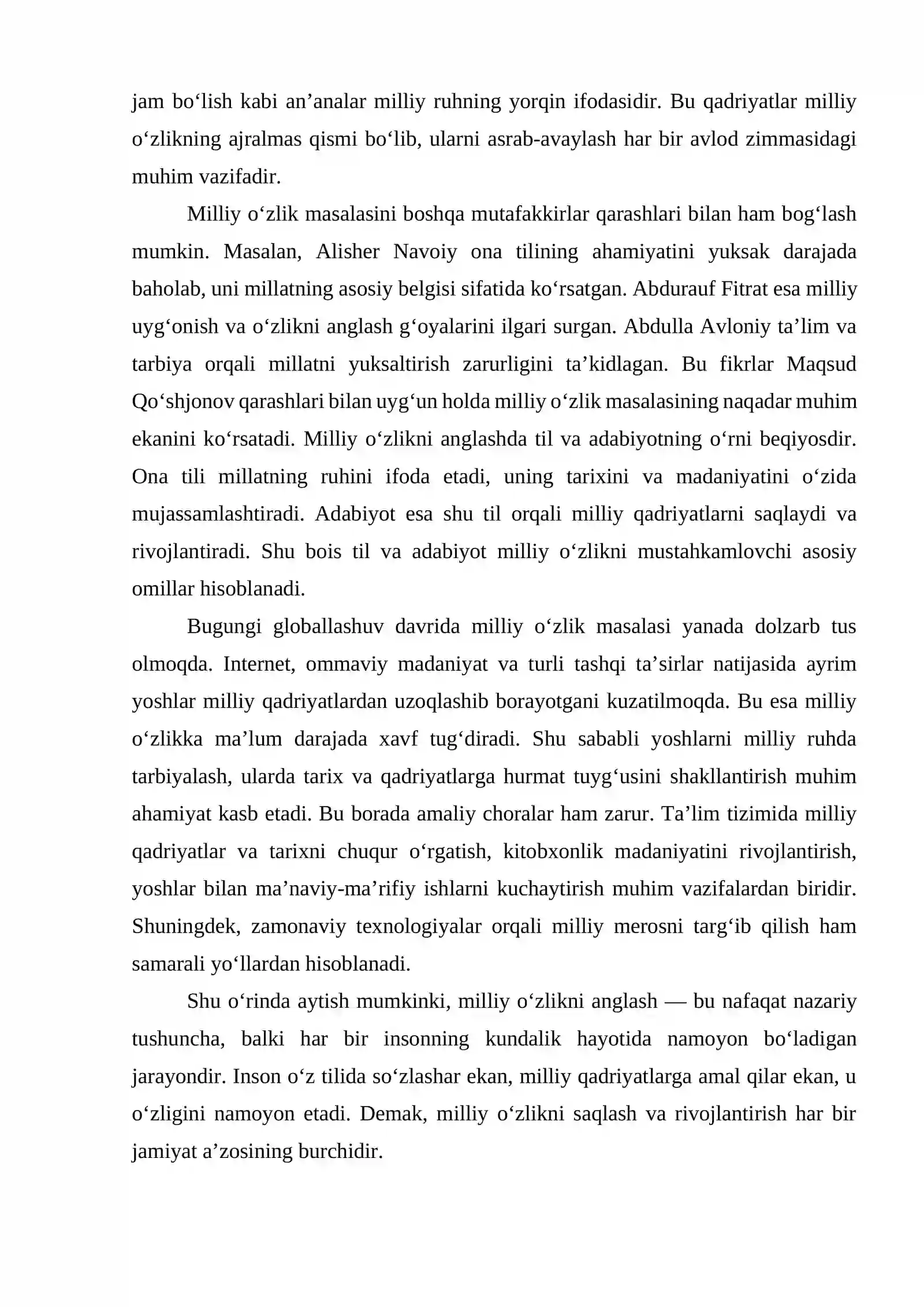 jam bo'lish kabi an'analar milliy ruhning yorqin ifodasidir. Bu qadriyatlar milliy o'zlikning ajralmas qismi bo'lib, ularni asrab-avaylash har bir avlod zimmasidagi muhim vazifadir.

Milliy o'zlik masalasini boshqa mutafakkirlar qarashlari bilan ham bog'lash mumkin. Masalan, Alisher Navoiy ona tilining ahamiyatini yuksak darajada baholab, uni millatning asosiy belgisi sifatida ko'rsatgan. Abdurauf Fitrat esa milliy uyg'onish va o'zlikni anglash g'oyalarini ilgari surgan. Abdulla Avloniy ta'lim va tarbiya orqali millatni yuksaltirish zarurligini ta'kidlagan. Bu fikrlar Maqsud Qo'shjonov qarashlari bilan uyg'un holda milliy o'zlik masalasining naqadar muhim ekanini ko'rsatadi. Milliy o'zlikni anglashda til va adabiyotning o'rni beqiyosdir. Ona tili millatning ruhini ifoda etadi, uning tarixini va madaniyatini o'zida mujassamlashtiradi. Adabiyot esa shu til orqali milliy qadriyatlarni saqlaydi va rivojlantiradi. Shu bois til va adabiyot milliy o'zlikni mustahkamlovchi asosiy omillar hisoblanadi.

Bugungi globallashuv davrida milliy o'zlik masalasi yanada dolzarb tus olmoqda. Internet, ommaviy madaniyat va turli tashqi ta'sirlar natijasida ayrim yoshlar milliy qadriyatlardan uzoqlashib borayotgani kuzatilmoqda. Bu esa milliy o'zlikka ma'lum darajada xavf tug'diradi. Shu sababli yoshlarni milliy ruhda tarbiyalash, ularda tarix va qadriyatlarga hurmat tuyg'usini shakllantirish muhim ahamiyat kasb etadi. Bu borada amaliy choralar ham zarur. Ta'lim tizimida milliy qadriyatlar va tarixni chuqur o'rgatish, kitobxonlik madaniyatini rivojlantirish, yoshlar bilan ma'naviy-ma'rifiy ishlarni kuchaytirish muhim vazifalardan biridir. Shuningdek, zamonaviy texnologiyalar orqali milliy merosni targ'ib qilish ham samarali yo'llardan hisoblanadi.

Shu o'rinda aytish mumkinki, milliy o'zlikni anglash — bu nafaqat nazariy tushuncha, balki har bir insonning kundalik hayotida namoyon bo'ladigan jarayondir. Inson o'z tilida so'zlashar ekan, milliy qadriyatlarga amal qilar ekan, u o'zligini namoyon etadi. Demak, milliy o'zlikni saqlash va rivojlantirish har bir jamiyat a'zosining burchidir.